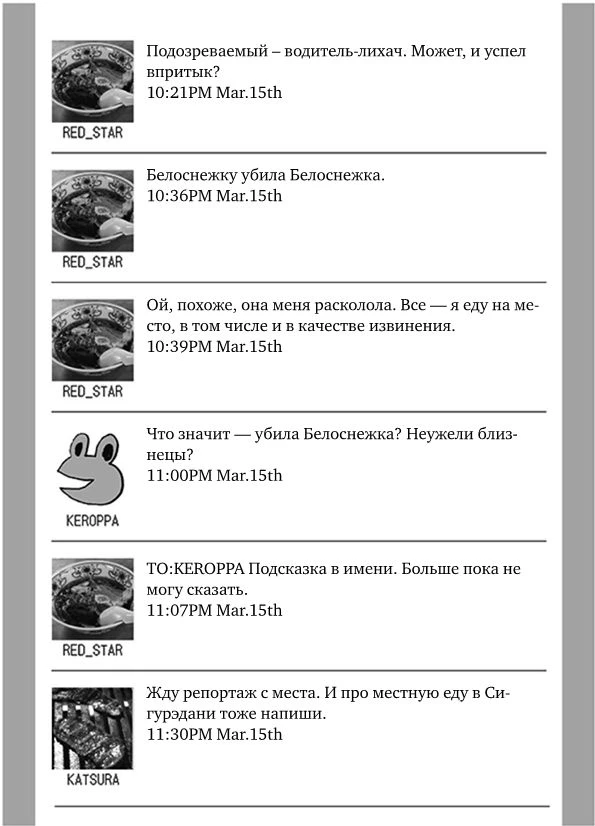 RED_STAR

Подозреваемый – водитель-лихач. Может, и успел впритык?
10:21PM Mar.15th

RED_STAR

Белоснежку убила Белоснежка.
10:36PM Mar.15th

RED_STAR

Ой, похоже, она меня расколола. Все — я еду на место, в том числе и в качестве извинения.
10:39PM Mar.15th

KEROPPA

Что значит — убила Белоснежка? Неужели близнецы?
11:00PM Mar.15th

RED_STAR

TO:KEROPPA Подсказка в имени. Больше пока не могу сказать.
11:07PM Mar.15th

KATSURA

Жду репортаж с места. И про местную еду в Сигурэдани тоже напиши.
11:30PM Mar.15th